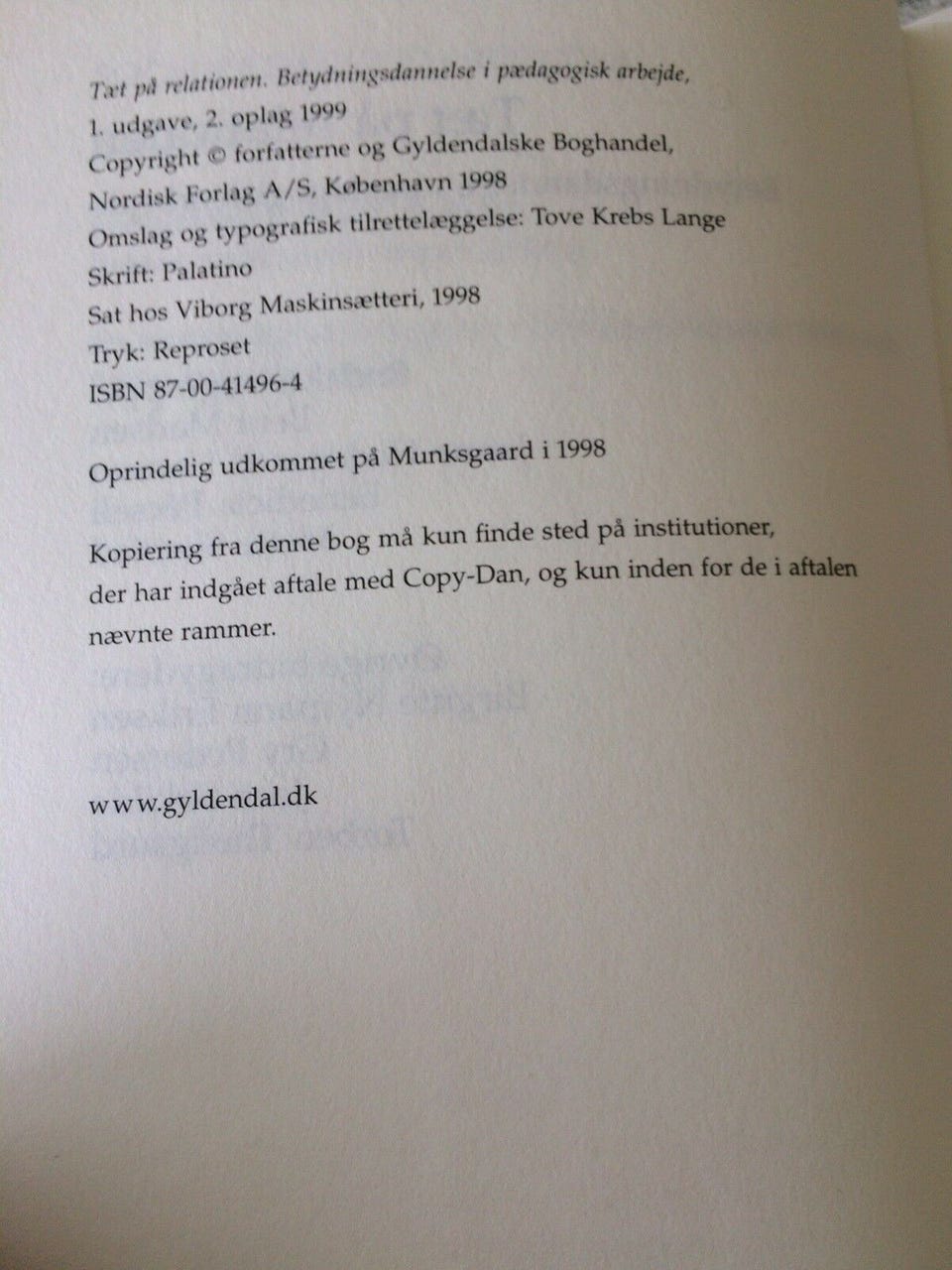 Tæt på relationen. Betydningsdannelse i pædagogisk arbejde,
1. udgave, 2. oplag 1999
Copyright © forfatterne og Gyldendalske Boghandel,
Nordisk Forlag A/S, København 1998
Omslag og typografisk tilrettelæggelse: Tove Krebs Lange
Skrift: Palatino
Sat hos Viborg Maskinsætteri, 1998
Tryk: Reproset
ISBN 87-00-41496-4

Oprindelig udkommet på Munksgaard i 1998

Kopiering fra denne bog må kun finde sted på institutioner, der har indgået aftale med Copy-Dan, og kun inden for de i aftalen nævnte rammer.

www.gyldendal.dk